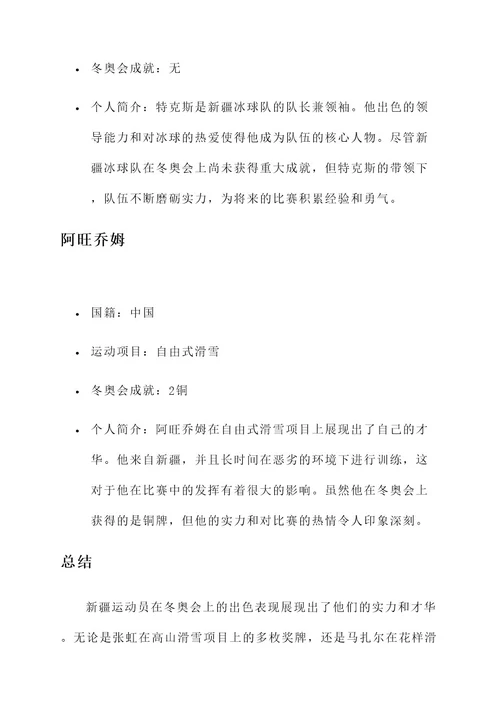 • 冬奥会成就：无

• 个人简介：特克斯是新疆冰球队的队长兼领袖。他出色的领导能力和对冰球的热爱使得他成为队伍的核心人物。尽管新疆冰球队在冬奥会上尚未获得重大成就，但特克斯的带领下，队伍不断磨砺实力，为将来的比赛积累经验和勇气。

阿旺乔姆

• 国籍：中国

• 运动项目：自由式滑雪

• 冬奥会成就：2铜

• 个人简介：阿旺乔姆在自由式滑雪项目上展现出了自己的才华。他来自新疆，并且长时间在恶劣的环境下进行训练，这对于他在比赛中的发挥有着很大的影响。虽然他在冬奥会上获得的是铜牌，但他的实力和对比赛的热情令人印象深刻。

总结

新疆运动员在冬奥会上的出色表现展现出了他们的实力和才华。无论是张虹在高山滑雪项目上的多枚奖牌，还是马扎尔在花样滑